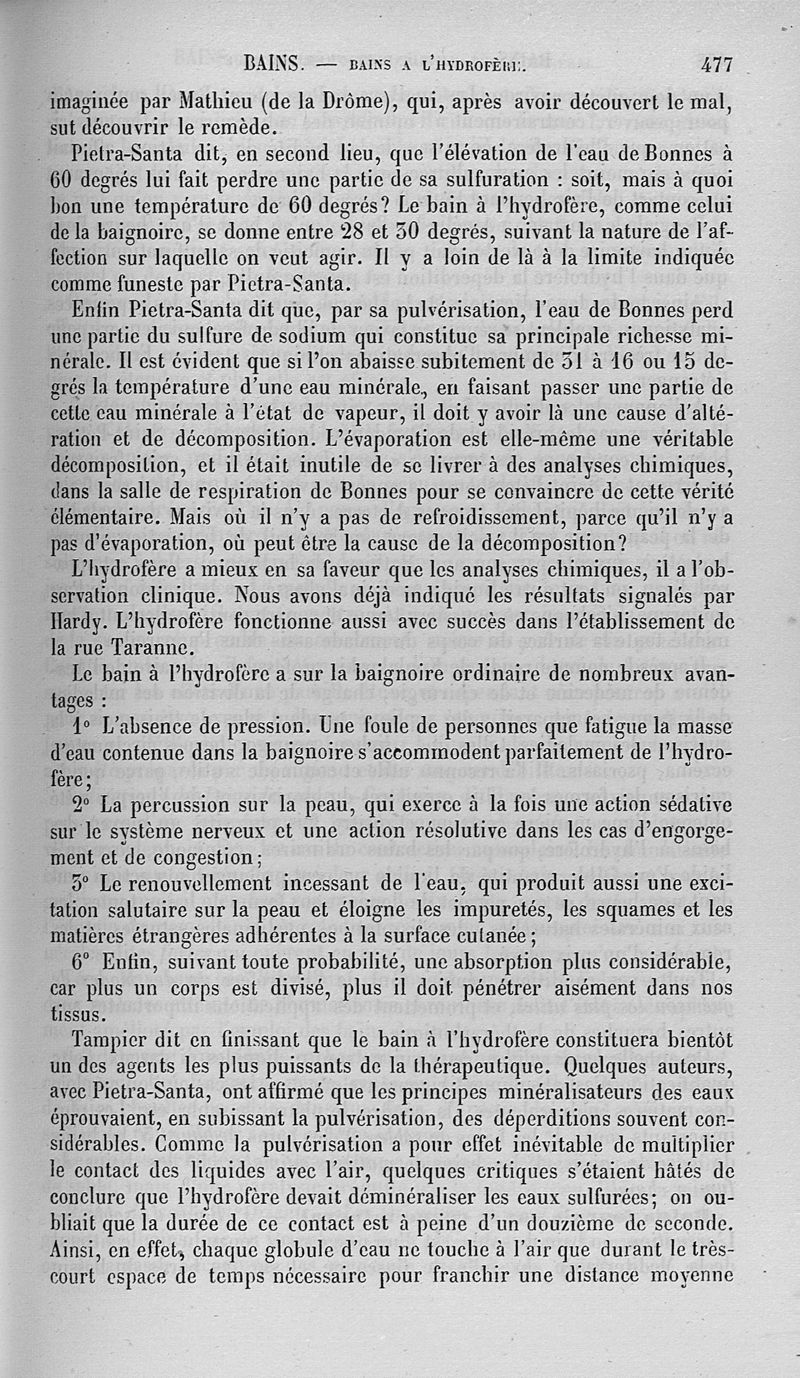 BAINS. — BAINS A L'HYDROFÈRE. 477

imaginée par Mathieu (de la Drôme), qui, après avoir découvert le mal, sut découvrir le remède.

Pietra-Santa dit, en second lieu, que l'élévation de l'eau de Bonnes à 60 degrés lui fait perdre une partie de sa sulfuration : soit, mais à quoi bon une température de 60 degrés? Le bain à l'hydrofère, comme celui de la baignoire, se donne entre 28 et 30 degrés, suivant la nature de l'affection sur laquelle on veut agir. Il y a loin de là à la limite indiquée comme funeste par Pietra-Santa.

Enfin Pietra-Santa dit que, par sa pulvérisation, l'eau de Bonnes perd une partie du sulfure de sodium qui constitue sa principale richesse minérale. Il est évident que si l'on abaisse subitement de 31 à 16 ou 15 degrés la température d'une eau minérale, en faisant passer une partie de cette eau minérale à l'état de vapeur, il doit y avoir là une cause d'altération et de décomposition. L'évaporation est elle-même une véritable décomposition, et il était inutile de se livrer à des analyses chimiques, dans la salle de respiration de Bonnes pour se convaincre de cette vérité élémentaire. Mais où il n'y a pas de refroidissement, parce qu'il n'y a pas d'évaporation, où peut être la cause de la décomposition?

L'hydrofère a mieux en sa faveur que les analyses chimiques, il a l'observation clinique. Nous avons déjà indiqué les résultats signalés par Hardy. L'hydrofère fonctionne aussi avec succès dans l'établissement de la rue Taranne.

Le bain à l'hydrofère a sur la baignoire ordinaire de nombreux avantages :

1° L'absence de pression. Une foule de personnes que fatigue la masse d'eau contenue dans la baignoire s'accommodent parfaitement de l'hydrofère;

2° La percussion sur la peau, qui exerce à la fois une action sédative sur le système nerveux et une action résolutive dans les cas d'engorgement et de congestion;

3° Le renouvellement incessant de l'eau, qui produit aussi une excitation salutaire sur la peau et éloigne les impuretés, les squames et les matières étrangères adhérentes à la surface cutanée;

6° Enfin, suivant toute probabilité, une absorption plus considérable, car plus un corps est divisé, plus il doit pénétrer aisément dans nos tissus.

Tampier dit en finissant que le bain à l'hydrofère constituera bientôt un des agents les plus puissants de la thérapeutique. Quelques auteurs, avec Pietra-Santa, ont affirmé que les principes minéralisateurs des eaux éprouvaient, en subissant la pulvérisation, des déperditions souvent considérables. Comme la pulvérisation a pour effet inévitable de multiplier le contact des liquides avec l'air, quelques critiques s'étaient hâtés de conclure que l'hydrofère devait déminéraliser les eaux sulfurées; on oubliait que la durée de ce contact est à peine d'un douzième de seconde. Ainsi, en effet, chaque globule d'eau ne touche à l'air que durant le très-court espace de temps nécessaire pour franchir une distance moyenne